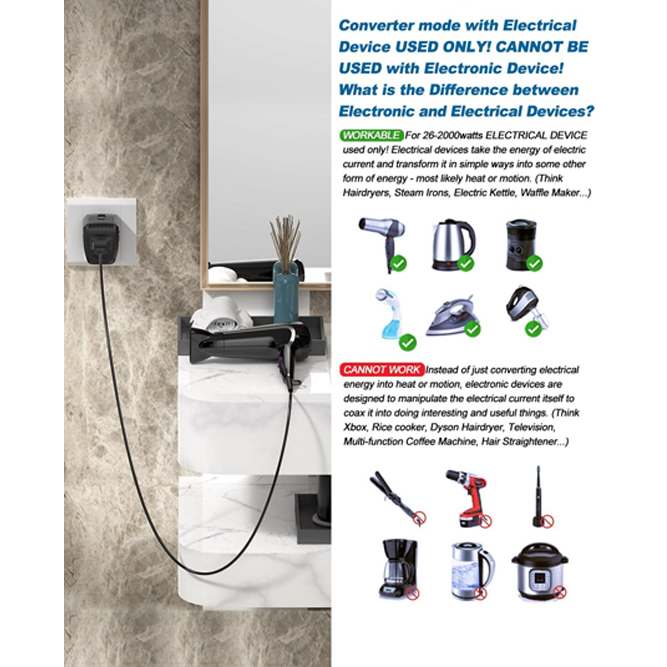 Converter mode with Electrical Device USED ONLY! CANNOT BE USED with Electronic Device! What is the Difference between Electronic and Electrical Devices?

WORKABLE For 26-2000watts ELECTRICAL DEVICE used only! Electrical devices take the energy of electric current and transform it in simple ways into some other form of energy - most likely heat or motion. (Think Hairdryers, Steam Irons, Electric Kettle, Waffle Maker...)

CANNOT WORK Instead of just converting electrical energy into heat or motion, electronic devices are designed to manipulate the electrical current itself to coax it into doing interesting and useful things. (Think Xbox, Rice cooker, Dyson Hairdryer, Television, Multi-function Coffee Machine, Hair Straightener...)